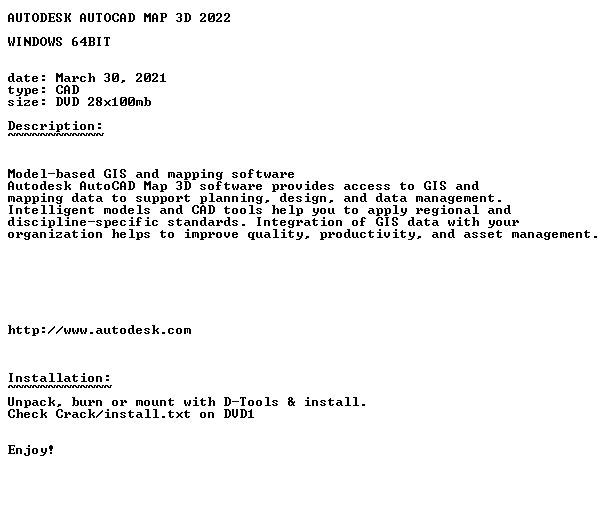 AUTODESK AUTOCAD MAP 3D 2022

WINDOWS 64BIT

date: March 30, 2021
type: CAD
size: DVD 28x100mb

Description:
~~~~~~~~~~~~

Model-based GIS and mapping software
Autodesk AutoCAD Map 3D software provides access to GIS and mapping data to support planning, design, and data management. Intelligent models and CAD tools help you to apply regional and discipline-specific standards. Integration of GIS data with your organization helps to improve quality, productivity, and asset management.

http://www.autodesk.com

Installation:
~~~~~~~~~~~~~

Unpack, burn or mount with D-Tools & install.
Check Crack/install.txt on DVD1

Enjoy!